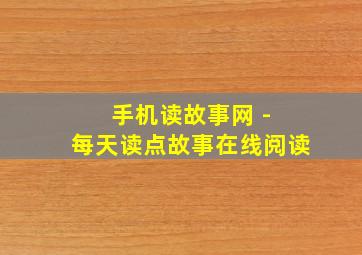 手机读故事网 -
每天读点故事在线阅读